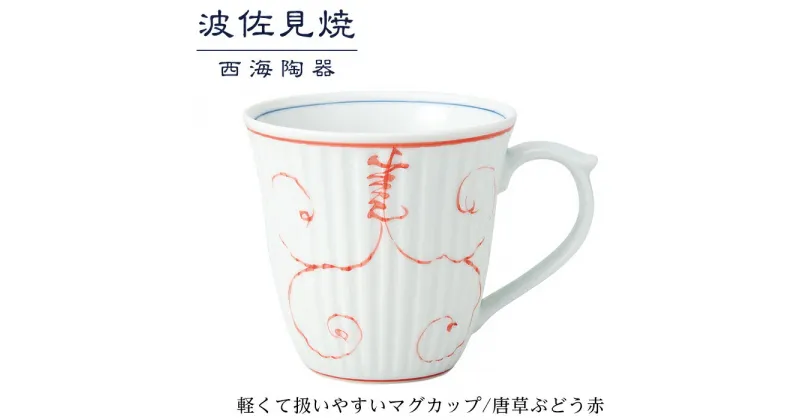 波佐見焼

西海陶器

軽くて扱いやすいマグカップ/唐草ぶどう赤